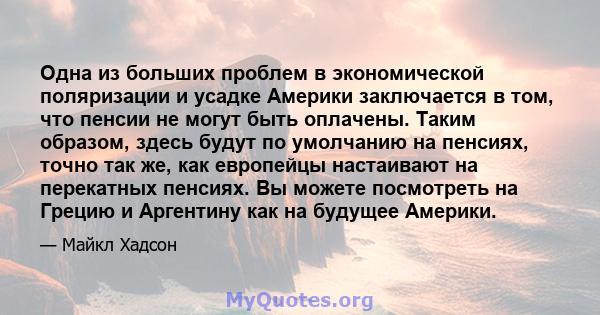 Одна из больших проблем в экономической поляризации и усадке Америки заключается в том, что пенсии не могут быть оплачены. Таким образом, здесь будут по умолчанию на пенсиях, точно так же, как европейцы настаивают на перекатных пенсиях. Вы можете посмотреть на Грецию и Аргентину как на будущее Америки.

— Майкл Хадсон

MyQuotes.org